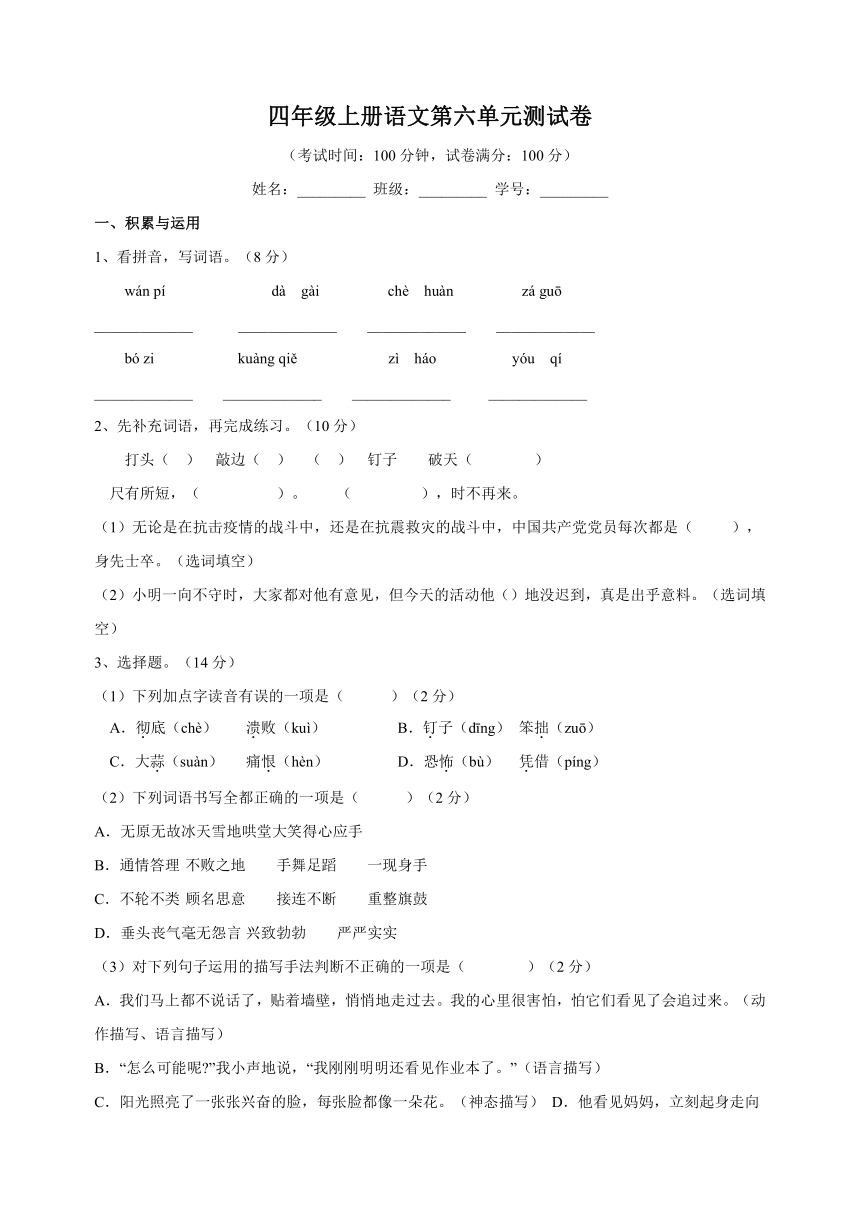 四年级上册语文第六单元测试卷

（考试时间：100 分钟，试卷满分：100 分）

姓名：_________ 班级：_________ 学号：_________

一、积累与运用

1、看拼音，写词语。（8 分）

wán pí　　dà gài　　chè huàn　　zá guō

_____________　_____________　_____________　_____________

bó zi　　kuàng qiě　　zì háo　　yóu qí

_____________　_____________　_____________　_____________

2、先补充词语，再完成练习。（10 分）

打头（ ）　敲边（ ）　（ ）钉子　破天（ ）

尺有所短，（ ）。　（ ），时不再来。

（1）无论是在抗击疫情的战斗中，还是在抗震救灾的战斗中，中国共产党党员每次都是（ ），身先士卒。（选词填空）

（2）小明一向不守时，大家都对他有意见，但今天的活动他（）地没迟到，真是出乎意料。（选词填空）

3、选择题。（14 分）

（1）下列加点字读音有误的一项是（ ）（2 分）

A．彻底（chè）　溃败（kuì）　B．钉子（dīng）　笨拙（zuō）

C．大蒜（suàn）　痛恨（hèn）　D．恐怖（bù）　凭借（píng）

（2）下列词语书写全都正确的一项是（ ）（2 分）

A．无原无故冰天雪地哄堂大笑得心应手

B．通情答理 不败之地　手舞足蹈　一现身手

C．不轮不类 顾名思意　接连不断　重整旗鼓

D．垂头丧气毫无怨言 兴致勃勃　严严实实

（3）对下列句子运用的描写手法判断不正确的一项是（ ）（2 分）

A．我们马上都不说话了，贴着墙壁，悄悄地走过去。我的心里很害怕，怕它们看见了会追过来。（动作描写、语言描写）

B．“怎么可能呢?”我小声地说，“我刚刚明明还看见作业本了。”（语言描写）

C．阳光照亮了一张张兴奋的脸，每张脸都像一朵花。（神态描写） D．他看见妈妈，立刻起身走向